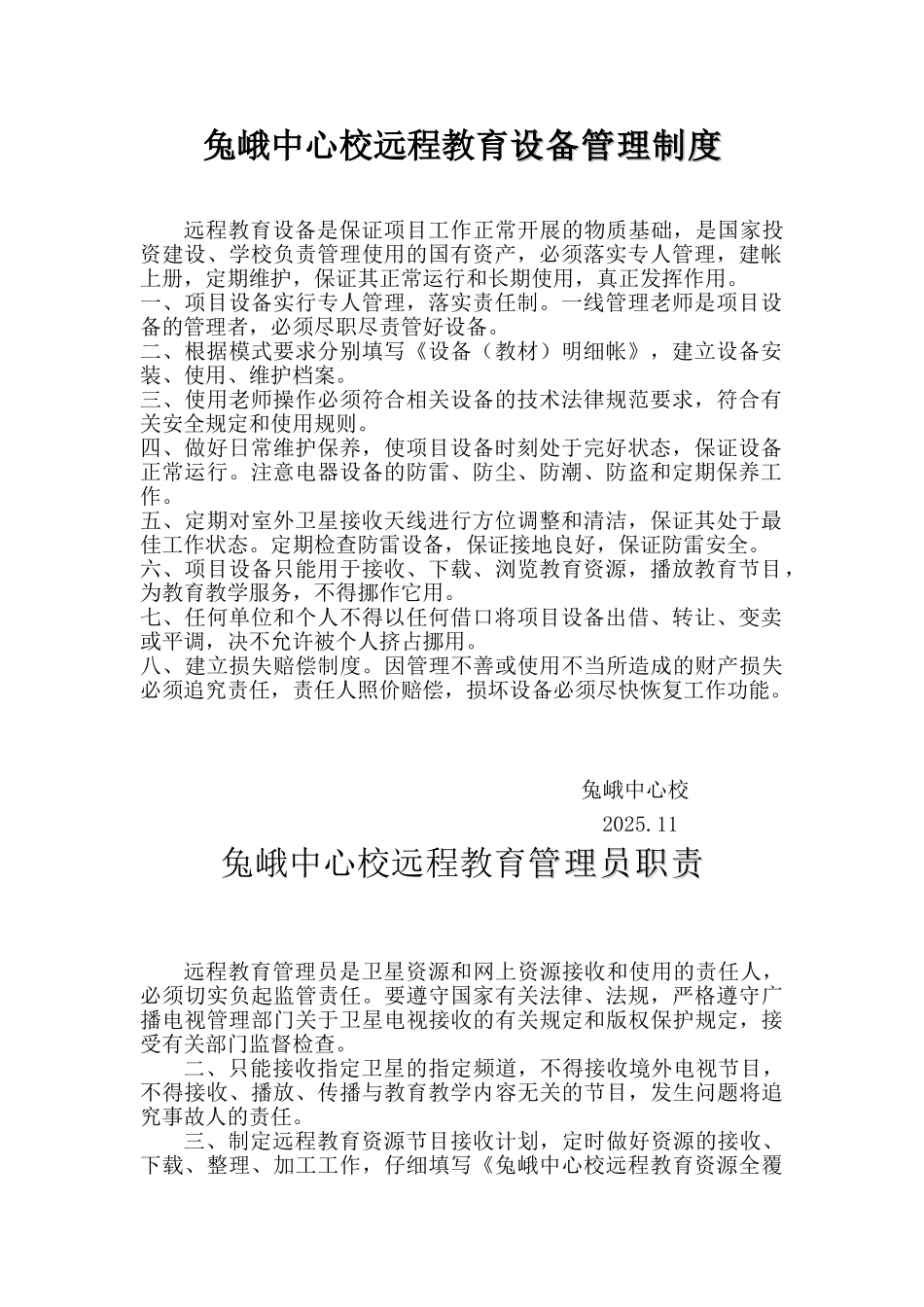 兔峨中心校远程教育设备管理制度

远程教育设备是保证项目工作正常开展的物质基础，是国家投资建设、学校负责管理使用的国有资产，必须落实专人管理，建帐上册，定期维护，保证其正常运行和长期使用，真正发挥作用。
一、项目设备实行专人管理，落实责任制。一线管理老师是项目设备的管理者，必须尽职尽责管好设备。
二、根据模式要求分别填写《设备（教材）明细帐》，建立设备安装、使用、维护档案。
三、使用老师操作必须符合相关设备的技术法律规范要求，符合有关安全规定和使用规则。
四、做好日常维护保养，使项目设备时刻处于完好状态，保证设备正常运行。注意电器设备的防雷、防尘、防潮、防盗和定期保养工作。
五、定期对室外卫星接收天线进行方位调整和清洁，保证其处于最佳工作状态。定期检查防雷设备，保证接地良好，保证防雷安全。
六、项目设备只能用于接收、下载、浏览教育资源，播放教育节目，为教育教学服务，不得挪作它用。
七、任何单位和个人不得以任何借口将项目设备出借、转让、变卖或平调，决不允许被个人挤占挪用。
八、建立损失赔偿制度。因管理不善或使用不当所造成的财产损失必须追究责任，责任人照价赔偿，损坏设备必须尽快恢复工作功能。

兔峨中心校
2025.11

兔峨中心校远程教育管理员职责

远程教育管理员是卫星资源和网上资源接收和使用的责任人，必须切实负起监管责任。要遵守国家有关法律、法规，严格遵守广播电视管理部门关于卫星电视接收的有关规定和版权保护规定，接受有关部门监督检查。
二、只能接收指定卫星的指定频道，不得接收境外电视节目，不得接收、播放、传播与教育教学内容无关的节目，发生问题将追究事故人的责任。
三、制定远程教育资源节目接收计划，定时做好资源的接收、下载、整理、加工工作，仔细填写《兔峨中心校远程教育资源全覆